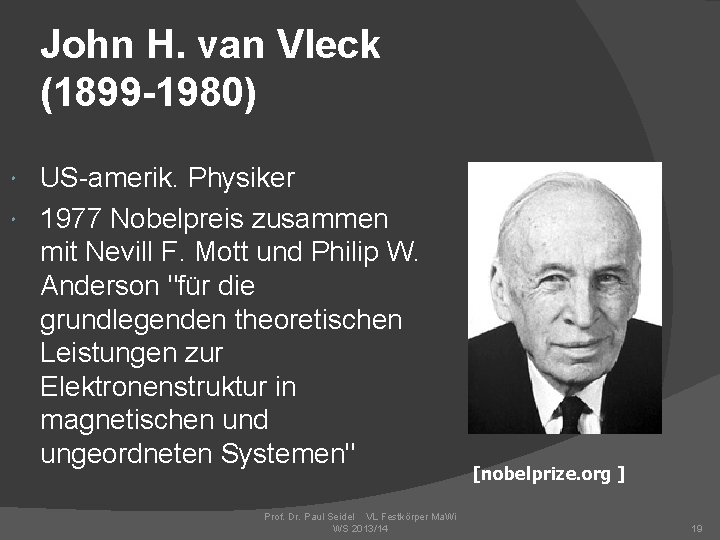 John H. van Vleck (1899-1980)

• US-amerik. Physiker
• 1977 Nobelpreis zusammen mit Nevill F. Mott und Philip W. Anderson "für die grundlegenden theoretischen Leistungen zur Elektronenstruktur in magnetischen und ungeordneten Systemen"

[nobelprize.org ]

Prof. Dr. Paul Seidel VL Festkörper MaWi
WS 2013/14

19